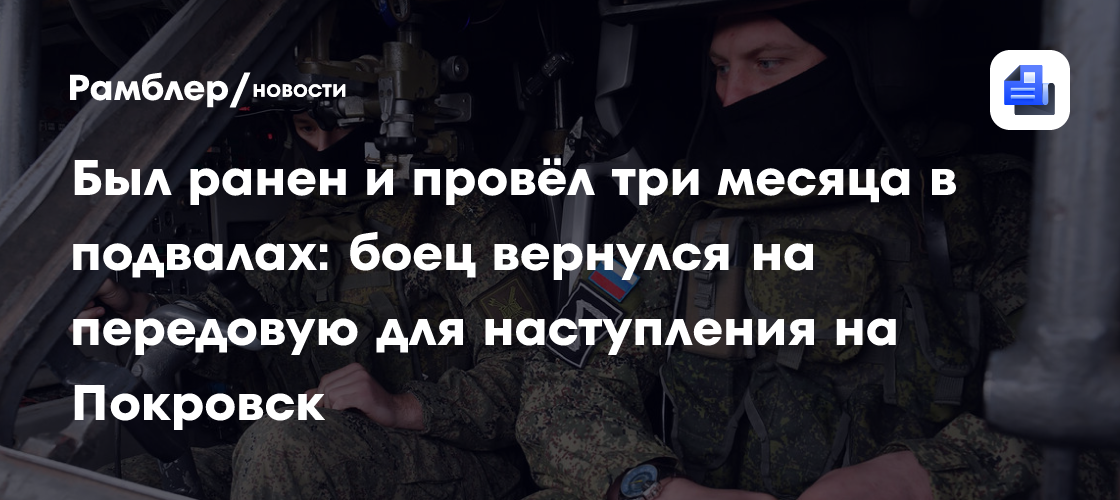 Рамблер/новости

Был ранен и провёл три месяца в подвалах: боец вернулся на передовую для наступления на Покровск